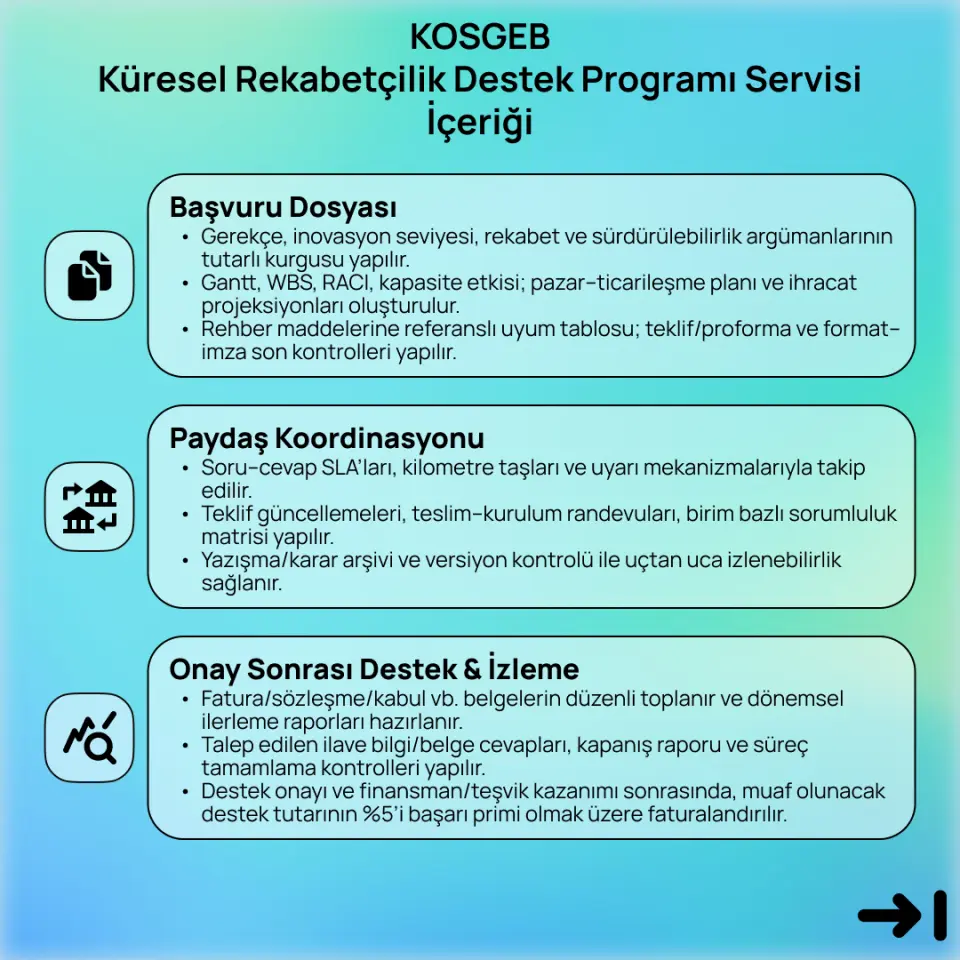 KOSGEB
Küresel Rekabetçilik Destek Programı Servisi İçeriği

Başvuru Dosyası
• Gerekçe, inovasyon seviyesi, rekabet ve sürdürülebilirlik argümanlarının tutarlı kurgusu yapılır.
• Gantt, WBS, RACI, kapasite etkisi; pazar-ticarileşme planı ve ihracat projeksiyonları oluşturulur.
• Rehber maddelerine referanslı uyum tablosu; teklif/proforma ve format-imza son kontrolleri yapılır.

Paydaş Koordinasyonu
• Soru-cevap SLA'ları, kilometre taşları ve uyarı mekanizmalarıyla takip edilir.
• Teklif güncellemeleri, teslim-kurulum randevuları, birim bazlı sorumluluk matrisi yapılır.
• Yazışma/karar arşivi ve versiyon kontrolü ile uçtan uca izlenebilirlik sağlanır.

Onay Sonrası Destek & İzleme
• Fatura/sözleşme/kabul vb. belgelerin düzenli toplanır ve dönemsel ilerleme raporları hazırlanır.
• Talep edilen ilave bilgi/belge cevapları, kapanış raporu ve süreç tamamlama kontrolleri yapılır.
• Destek onayı ve finansman/teşvik kazanımı sonrasında, muaf olunacak destek tutarının %5'i başarı primi olmak üzere faturalandırılır.